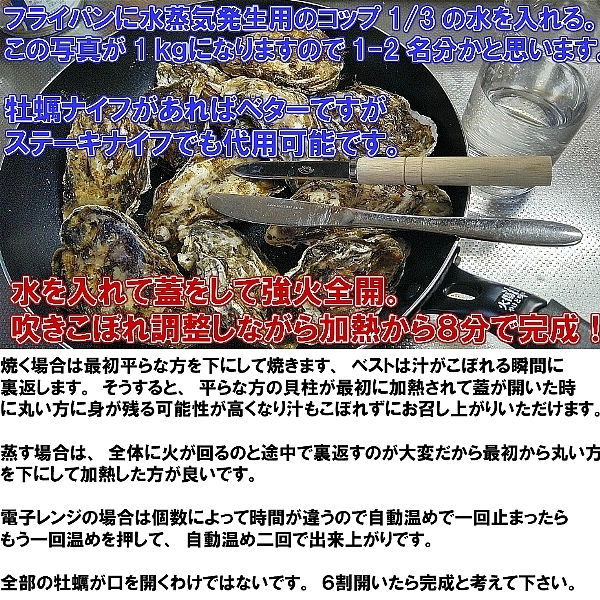 フライパンに水蒸気発生用のコップ 1/3 の水を入れる。
この写真が 1 kgになりますので 1-2 名分かと思います。

牡蠣ナイフがあればベターですが
ステーキナイフでも代用可能です。

水を入れて蓋をして強火全開。
吹きこぼれ調整しながら加熱から8分で完成！

焼く場合は最初平らな方を下にして焼きます、 ベストは汁がこぼれる瞬間に裏返します。 そうすると、 平らな方の貝柱が最初に加熱されて蓋が開いた時に丸い方に身が残る可能性が高くなり汁もこぼれずにお召し上がりいただけます。

蒸す場合は、 全体に火が回るのと途中で裏返すのが大変だから最初から丸い方を下にして加熱した方が良いです。

電子レンジの場合は個数によって時間が違うので自動温めで一回止まったらもう一回温めを押して、 自動温め二回で出来上がりです。

全部の牡蠣が口を開くわけではないです。 6割開いたら完成と考えて下さい。